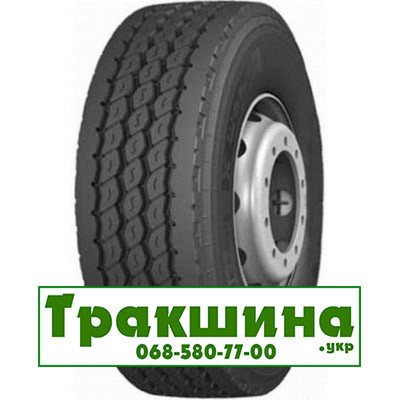 Тракшина
068-580-77-00
.укр